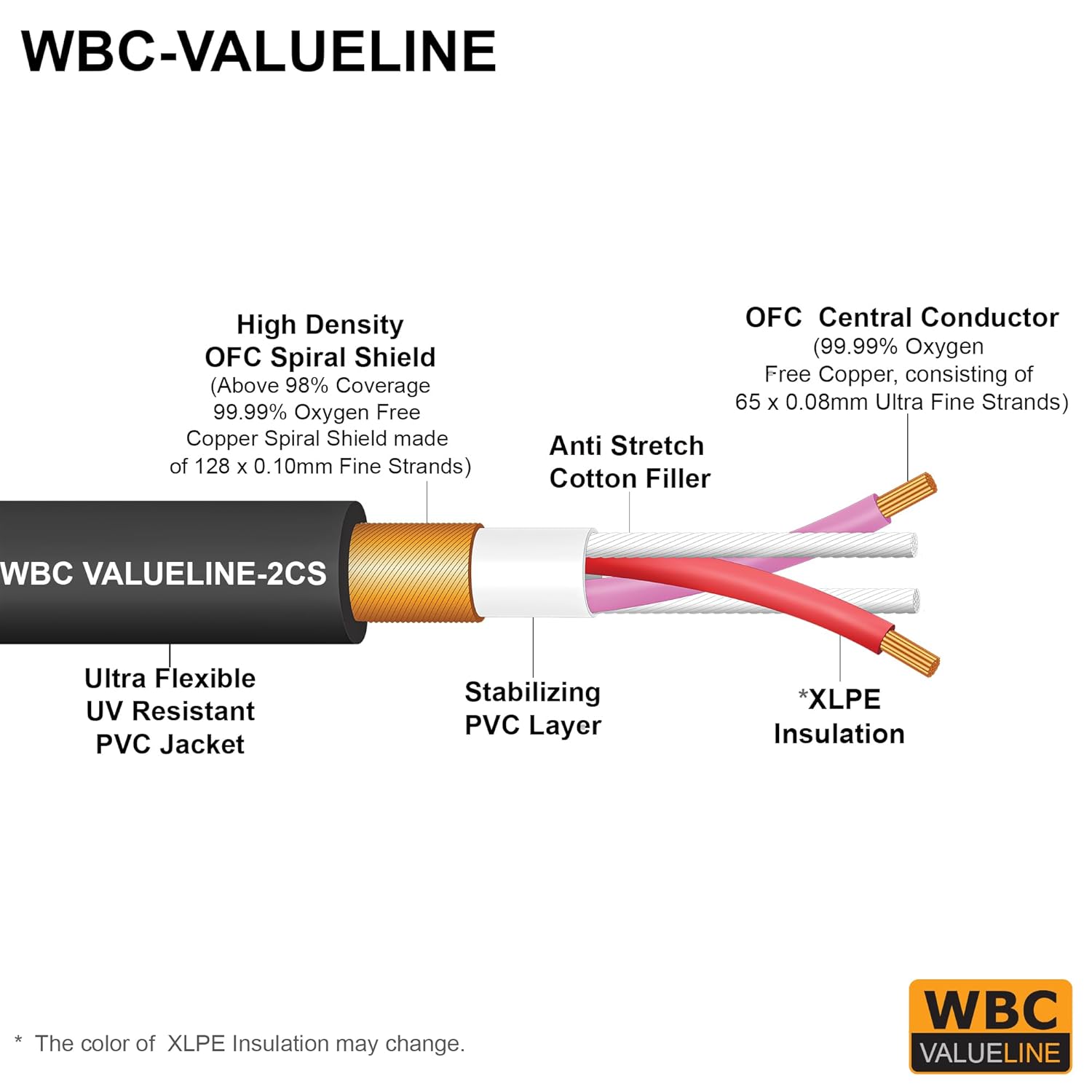 WBC-VALUELINE

High Density
OFC Spiral Shield
(Above 98% Coverage
99.99% Oxygen Free
Copper Spiral Shield made
of 128 x 0.10mm Fine Strands)

OFC Central Conductor
(99.99% Oxygen
Free Copper, consisting of
65 x 0.08mm Ultra Fine Strands)

Anti Stretch
Cotton Filler

WBC VALUELINE-2CS

Ultra Flexible
UV Resistant
PVC Jacket

Stabilizing
PVC Layer

*XLPE
Insulation

* The color of XLPE Insulation may change.

WBC
VALUELINE